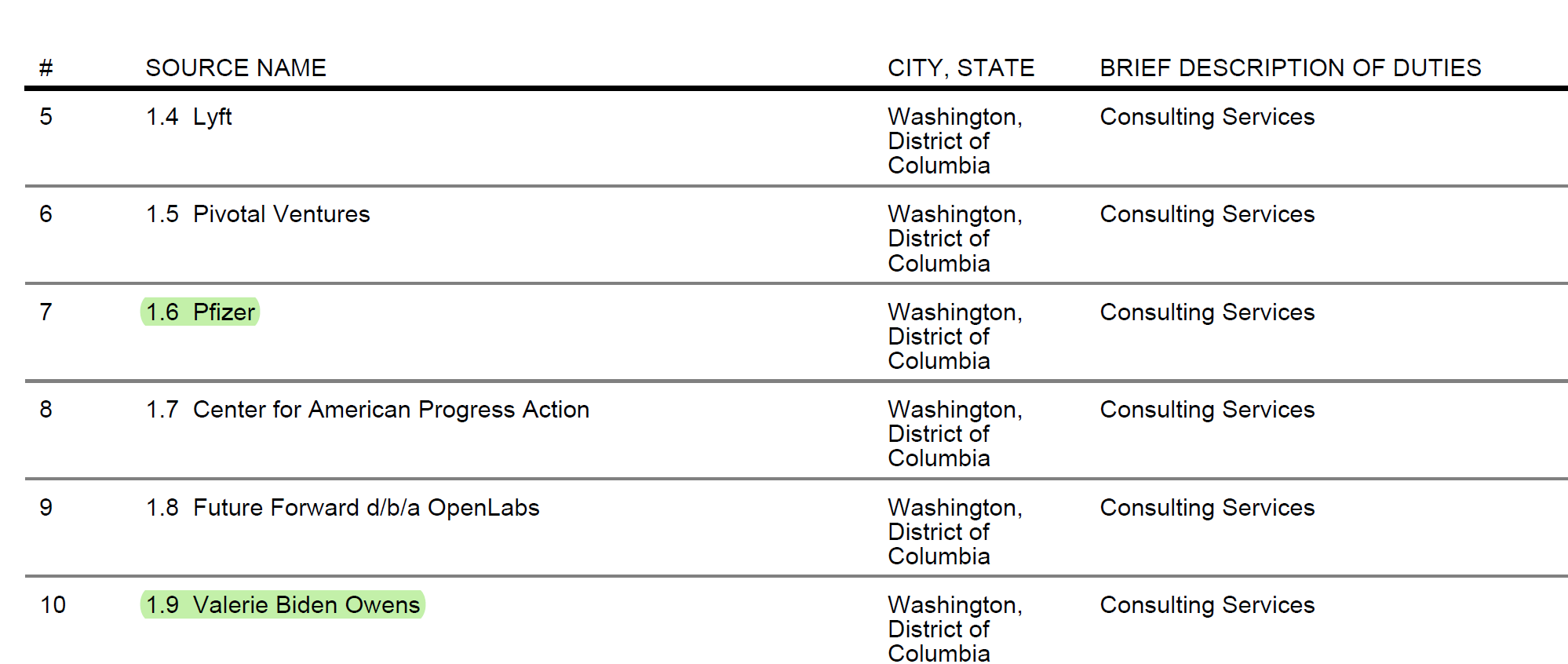 | # | SOURCE NAME | CITY, STATE | BRIEF DESCRIPTION OF DUTIES |
|---|---|---|---|
| 5 | 1.4 Lyft | Washington, District of Columbia | Consulting Services |
| 6 | 1.5 Pivotal Ventures | Washington, District of Columbia | Consulting Services |
| 7 | 1.6 Pfizer | Washington, District of Columbia | Consulting Services |
| 8 | 1.7 Center for American Progress Action | Washington, District of Columbia | Consulting Services |
| 9 | 1.8 Future Forward d/b/a OpenLabs | Washington, District of Columbia | Consulting Services |
| 10 | 1.9 Valerie Biden Owens | Washington, District of Columbia | Consulting Services |